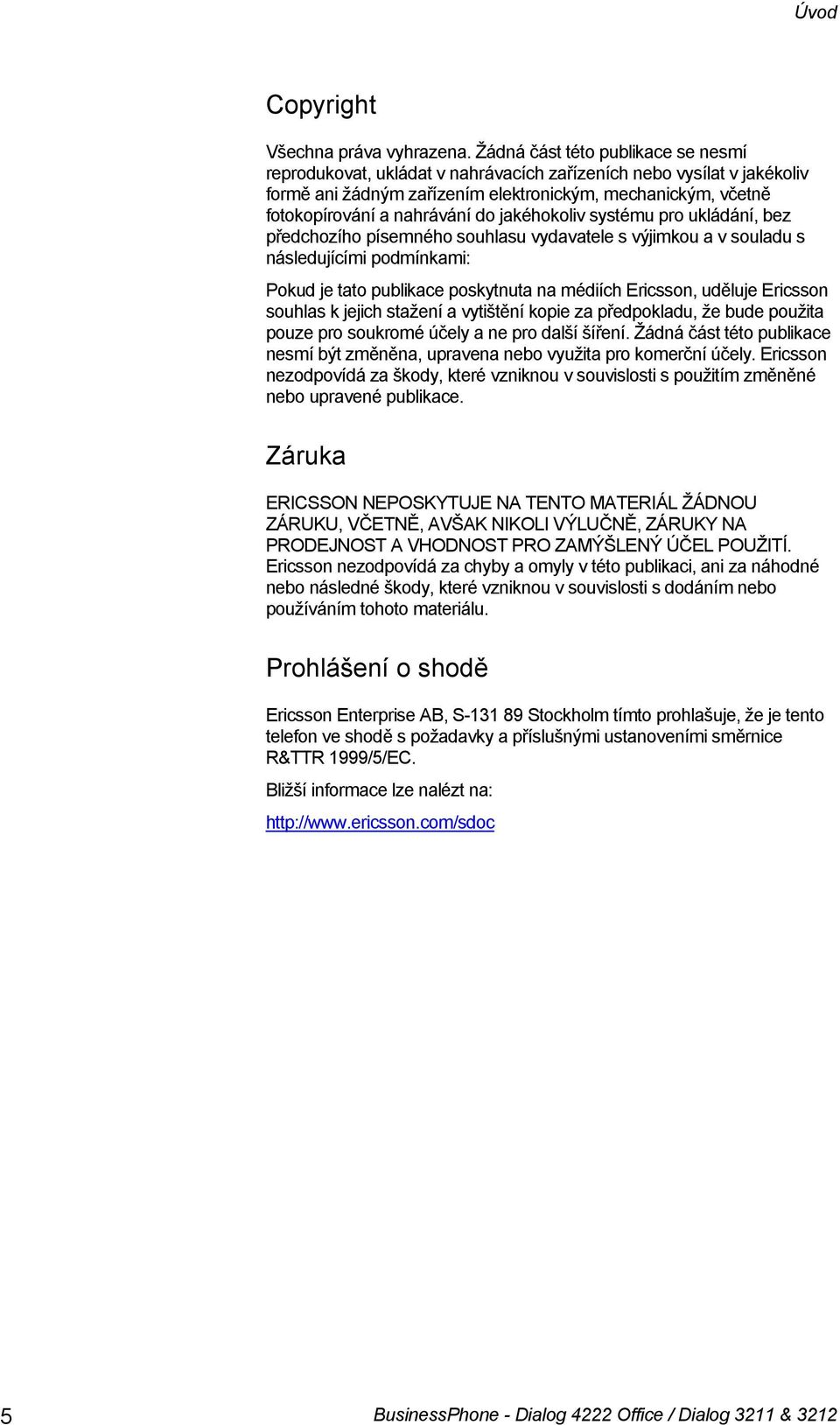 Úvod

Copyright

Všechna práva vyhrazena. Žádná část této publikace se nesmí reprodukovat, ukládat v nahrávacích zařízeních nebo vysílat v jakékoliv formě ani žádným zařízením elektronickým, mechanickým, včetně fotokopírování a nahrávání do jakéhokoliv systému pro ukládání, bez předchozího písemného souhlasu vydavatele s výjimkou a v souladu s následujícími podmínkami:

Pokud je tato publikace poskytnuta na médiích Ericsson, uděluje Ericsson souhlas k jejich stažení a vytištění kopie za předpokladu, že bude použita pouze pro soukromé účely a ne pro další šíření. Žádná část této publikace nesmí být změněna, upravena nebo využita pro komerční účely. Ericsson nezodpovídá za škody, které vzniknou v souvislosti s použitím změněné nebo upravené publikace.

Záruka

ERICSSON NEPOSKYTUJE NA TENTO MATERIÁL ŽÁDNOU ZÁRUKU, VČETNĚ, AVŠAK NIKOLI VÝLUČNĚ, ZÁRUKY NA PRODEJNOST A VHODNOST PRO ZAMÝŠLENÝ ÚČEL POUŽITÍ. Ericsson nezodpovídá za chyby a omyly v této publikaci, ani za náhodné nebo následné škody, které vzniknou v souvislosti s dodáním nebo používáním tohoto materiálu.

Prohlášení o shodě

Ericsson Enterprise AB, S-131 89 Stockholm tímto prohlašuje, že je tento telefon ve shodě s požadavky a příslušnými ustanoveními směrnice R&TTR 1999/5/EC.

Bližší informace lze nalézt na:

http://www.ericsson.com/sdoc

5

BusinessPhone - Dialog 4222 Office / Dialog 3211 & 3212